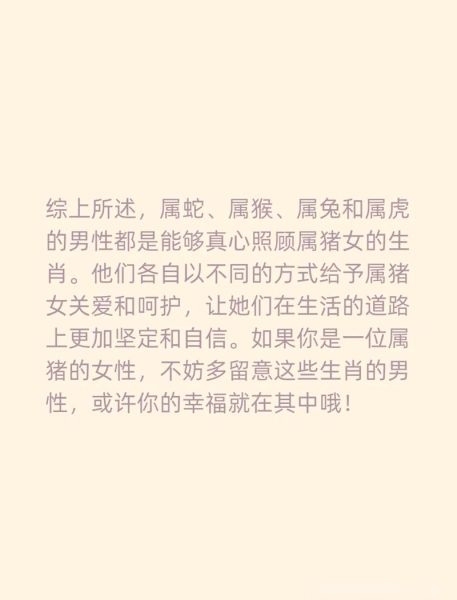 综上所述，属蛇、属猴、属兔和属虎的男性都是能够真心照顾属猪女的生肖。他们各自以不同的方式给予属猪女关爱和呵护，让她们在生活的道路上更加坚定和自信。如果你是一位属猪的女性，不妨多留意这些生肖的男性，或许你的幸福就在其中哦！